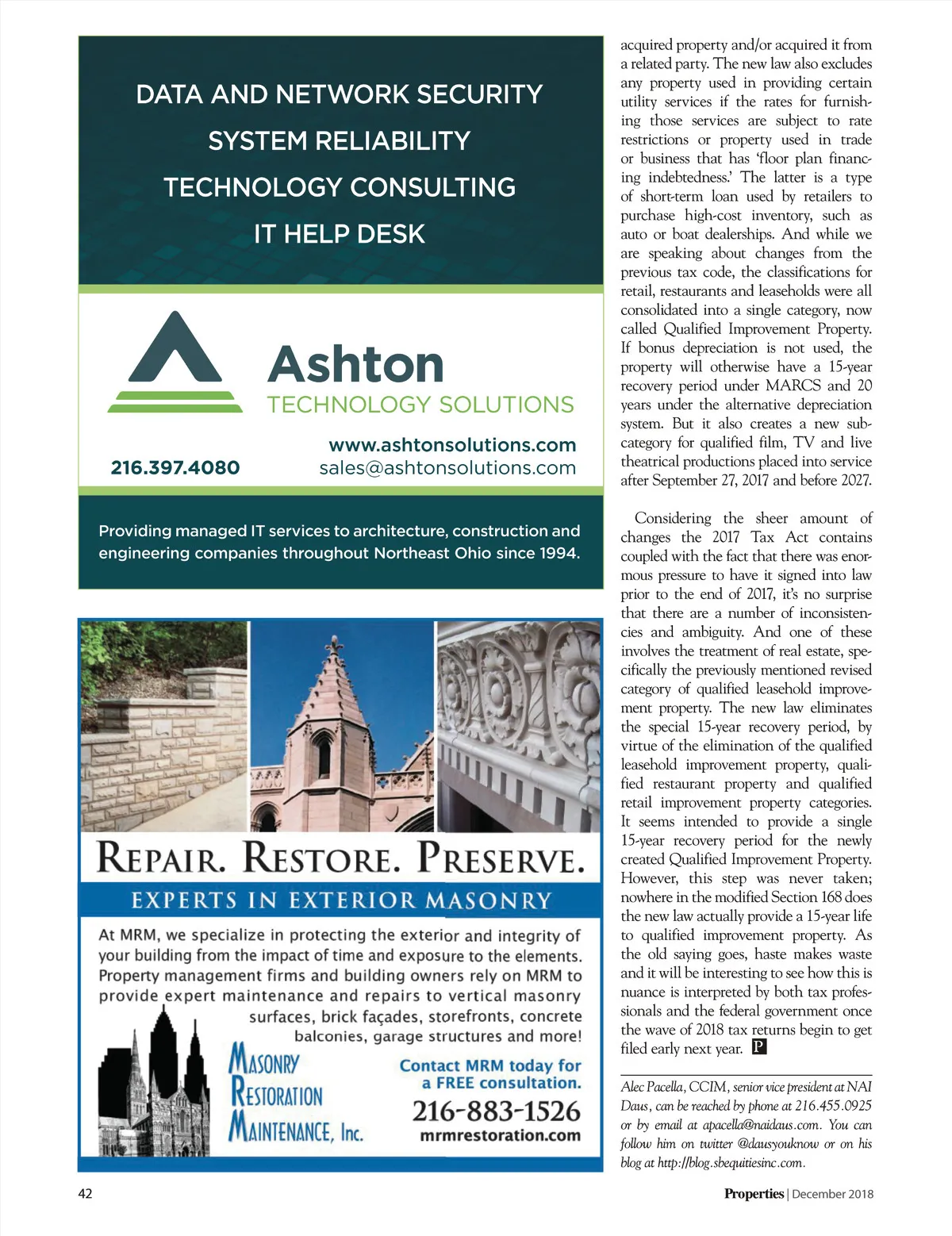 DATA AND NETWORK SECURITY
SYSTEM RELIABILITY
TECHNOLOGY CONSULTING
IT HELP DESK

Ashton
TECHNOLOGY SOLUTIONS

216.397.4080
www.ashtonsolutions.com
sales@ashtonsolutions.com

Providing managed IT services to architecture, construction and engineering companies throughout Northeast Ohio since 1994.

REPAIR. RESTORE. PRESERVE.
EXPERTS IN EXTERIOR MASONRY

At MRM, we specialize in protecting the exterior and integrity of your building from the impact of time and exposure to the elements. Property management firms and building owners rely on MRM to provide expert maintenance and repairs to vertical masonry surfaces, brick façades, storefronts, concrete balconies, garage structures and more!

MASONRY RESTORATION MAINTENANCE, Inc.

Contact MRM today for a FREE consultation.
216-883-1526
mrmrestoration.com

acquired property and/or acquired it from a related party. The new law also excludes any property used in providing certain utility services if the rates for furnishing those services are subject to rate restrictions or property used in trade or business that has 'floor plan financing indebtedness.' The latter is a type of short-term loan used by retailers to purchase high-cost inventory, such as auto or boat dealerships. And while we are speaking about changes from the previous tax code, the classifications for retail, restaurants and leaseholds were all consolidated into a single category, now called Qualified Improvement Property. If bonus depreciation is not used, the property will otherwise have a 15-year recovery period under MARCS and 20 years under the alternative depreciation system. But it also creates a new subcategory for qualified film, TV and live theatrical productions placed into service after September 27, 2017 and before 2027.

Considering the sheer amount of changes the 2017 Tax Act contains coupled with the fact that there was enormous pressure to have it signed into law prior to the end of 2017, it's no surprise that there are a number of inconsistencies and ambiguity. And one of these involves the treatment of real estate, specifically the previously mentioned revised category of qualified leasehold improvement property. The new law eliminates the special 15-year recovery period, by virtue of the elimination of the qualified leasehold improvement property, qualified restaurant property and qualified retail improvement property categories. It seems intended to provide a single 15-year recovery period for the newly created Qualified Improvement Property. However, this step was never taken; nowhere in the modified Section 168 does the new law actually provide a 15-year life to qualified improvement property. As the old saying goes, haste makes waste and it will be interesting to see how this is nuance is interpreted by both tax professionals and the federal government once the wave of 2018 tax returns begin to get filed early next year. P

Alec Pacella, CCIM, senior vice president at NAI Daus, can be reached by phone at 216.455.0925 or by email at apacella@naidaus.com. You can follow him on twitter @dausyouknow or on his blog at http://blog.sbequitiesinc.com.

42

Properties | December 2018